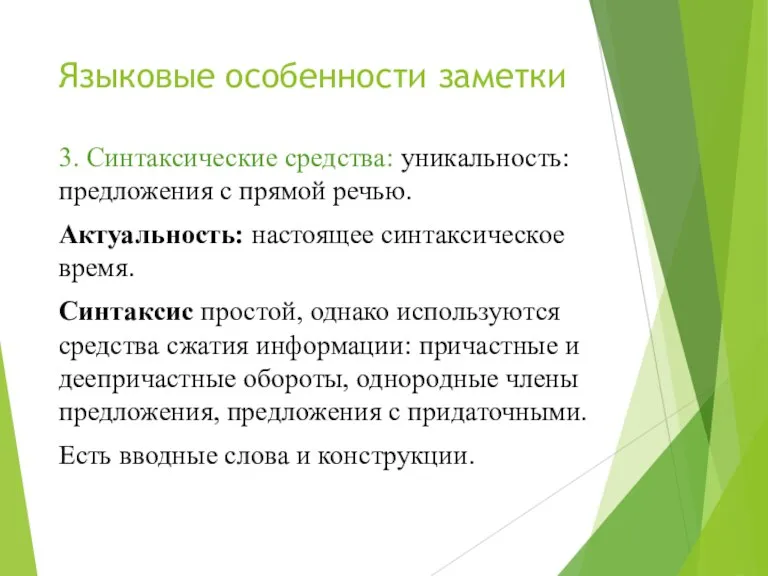 Языковые особенности заметки

3. Синтаксические средства: уникальность: предложения с прямой речью.

Актуальность: настоящее синтаксическое время.

Синтаксис простой, однако используются средства сжатия информации: причастные и деепричастные обороты, однородные члены предложения, предложения с придаточными.

Есть вводные слова и конструкции.